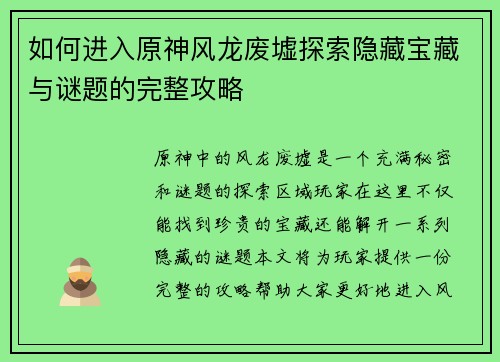 如何进入原神风龙废墟探索隐藏宝藏与谜题的完整攻略

原神中的风龙废墟是一个充满秘密和谜题的探索区域玩家在这里不仅能找到珍贵的宝藏还能解开一系列隐藏的谜题本文将为玩家提供一份完整的攻略帮助大家更好地进入风